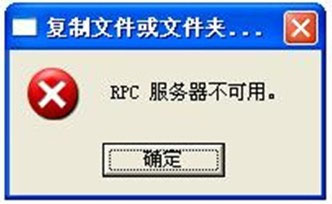 复制文件或文件夹...

RPC 服务器不可用。

确定